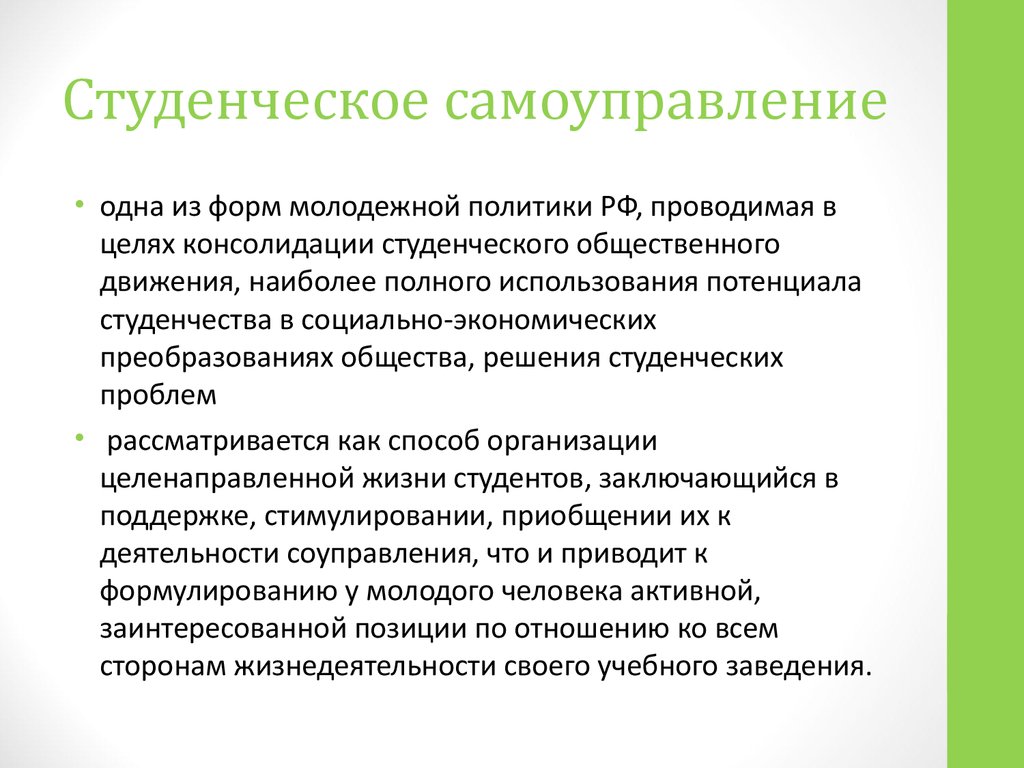 Студенческое самоуправление

• одна из форм молодежной политики РФ, проводимая в целях консолидации студенческого общественного движения, наиболее полного использования потенциала студенчества в социально-экономических преобразованиях общества, решения студенческих проблем

• рассматривается как способ организации целенаправленной жизни студентов, заключающийся в поддержке, стимулировании, приобщении их к деятельности соуправления, что и приводит к формулированию у молодого человека активной, заинтересованной позиции по отношению ко всем сторонам жизнедеятельности своего учебного заведения.